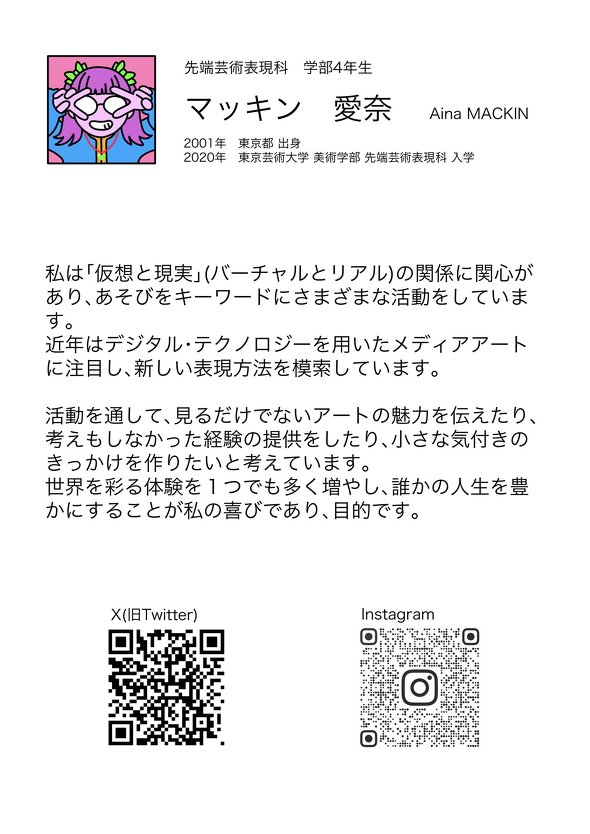 先端芸術表現科　学部4年生

マッキン　愛奈　Aina MACKIN

2001年　東京都 出身
2020年　東京芸術大学 美術学部 先端芸術表現科 入学

私は「仮想と現実」(バーチャルとリアル)の関係に関心があり、あそびをキーワードにさまざまな活動をしています。
近年はデジタル・テクノロジーを用いたメディアアートに注目し、新しい表現方法を模索しています。

活動を通して、見るだけでないアートの魅力を伝えたり、考えもしなかった経験の提供をしたり、小さな気付きのきっかけを作りたいと考えています。
世界を彩る体験を１つでも多く増やし、誰かの人生を豊かにすることが私の喜びであり、目的です。

X(旧Twitter)

Instagram